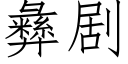 彝剧